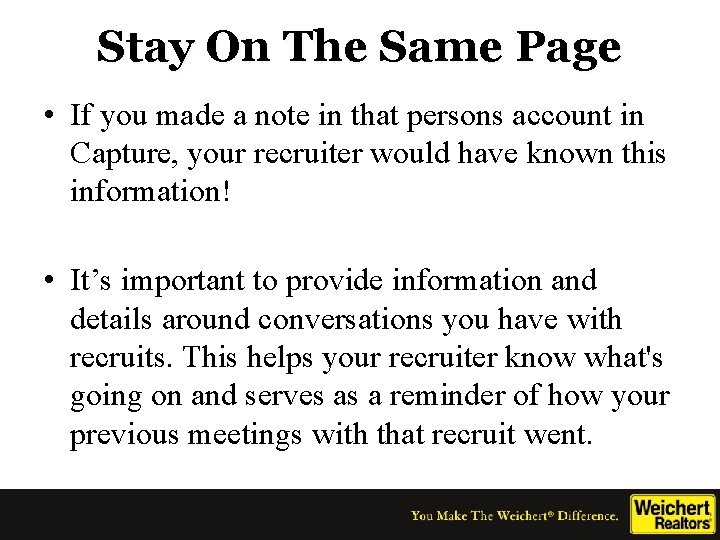 Stay On The Same Page

• If you made a note in that persons account in Capture, your recruiter would have known this information!

• It's important to provide information and details around conversations you have with recruits. This helps your recruiter know what's going on and serves as a reminder of how your previous meetings with that recruit went.

You Make The Weichert® Difference.

Weichert Realtors